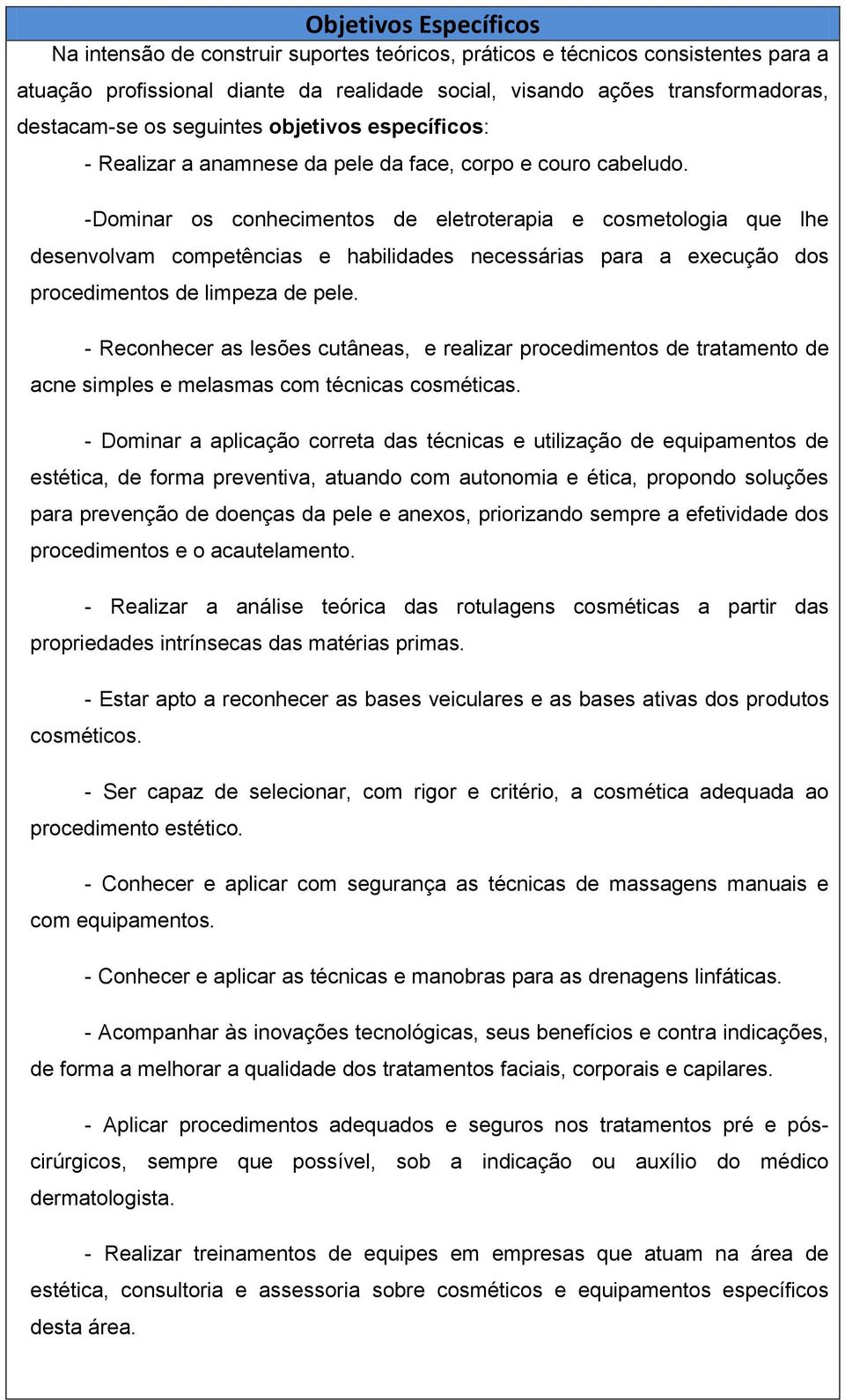 Objetivos Específicos

Na intensão de construir suportes teóricos, práticos e técnicos consistentes para a atuação profissional diante da realidade social, visando ações transformadoras, destacam-se os seguintes objetivos específicos:

- Realizar a anamnese da pele da face, corpo e couro cabeludo.

-Dominar os conhecimentos de eletroterapia e cosmetologia que lhe desenvolvam competências e habilidades necessárias para a execução dos procedimentos de limpeza de pele.

- Reconhecer as lesões cutâneas, e realizar procedimentos de tratamento de acne simples e melasmas com técnicas cosméticas.

- Dominar a aplicação correta das técnicas e utilização de equipamentos de estética, de forma preventiva, atuando com autonomia e ética, propondo soluções para prevenção de doenças da pele e anexos, priorizando sempre a efetividade dos procedimentos e o acautelamento.

- Realizar a análise teórica das rotulagens cosméticas a partir das propriedades intrínsecas das matérias primas.

- Estar apto a reconhecer as bases veiculares e as bases ativas dos produtos cosméticos.

- Ser capaz de selecionar, com rigor e critério, a cosmética adequada ao procedimento estético.

- Conhecer e aplicar com segurança as técnicas de massagens manuais e com equipamentos.

- Conhecer e aplicar as técnicas e manobras para as drenagens linfáticas.

- Acompanhar às inovações tecnológicas, seus benefícios e contra indicações, de forma a melhorar a qualidade dos tratamentos faciais, corporais e capilares.

- Aplicar procedimentos adequados e seguros nos tratamentos pré e pós-cirúrgicos, sempre que possível, sob a indicação ou auxílio do médico dermatologista.

- Realizar treinamentos de equipes em empresas que atuam na área de estética, consultoria e assessoria sobre cosméticos e equipamentos específicos desta área.